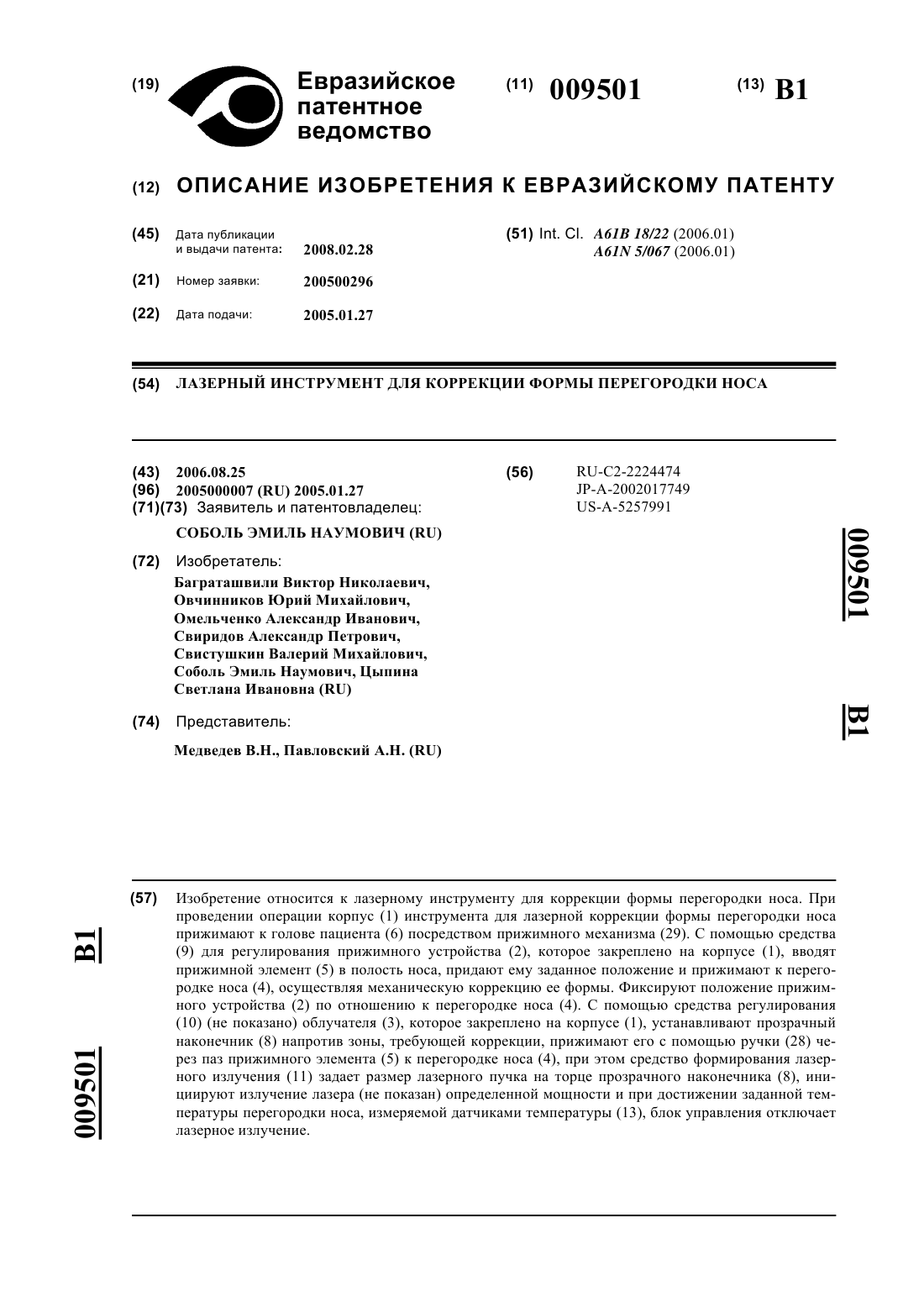 (19) Евразийское патентное ведомство

(11) 009501

(13) B1

(12) ОПИСАНИЕ ИЗОБРЕТЕНИЯ К ЕВРАЗИЙСКОМУ ПАТЕНТУ

(45) Дата публикации и выдачи патента: 2008.02.28

(21) Номер заявки: 200500296

(22) Дата подачи: 2005.01.27

(51) Int. Cl. A61B 18/22 (2006.01) A61N 5/067 (2006.01)

(54) ЛАЗЕРНЫЙ ИНСТРУМЕНТ ДЛЯ КОРРЕКЦИИ ФОРМЫ ПЕРЕГОРОДКИ НОСА

(43) 2006.08.25
(96) 2005000007 (RU) 2005.01.27
(71)(73) Заявитель и патентовладелец:
СОБОЛЬ ЭМИЛЬ НАУМОВИЧ (RU)

(72) Изобретатель:
Баграташвили Виктор Николаевич, Овчинников Юрий Михайлович, Омельченко Александр Иванович, Свиридов Александр Петрович, Свистушкин Валерий Михайлович, Соболь Эмиль Наумович, Цыпина Светлана Ивановна (RU)

(74) Представитель:
Медведев В.Н., Павловский А.Н. (RU)

(56) RU-C2-2224474
JP-A-2002017749
US-A-5257991

009501

B1

(57) Изобретение относится к лазерному инструменту для коррекции формы перегородки носа. При проведении операции корпус (1) инструмента для лазерной коррекции формы перегородки носа прижимают к голове пациента (6) посредством прижимного механизма (29). С помощью средства (9) для регулирования прижимного устройства (2), которое закреплено на корпусе (1), вводят прижимной элемент (5) в полость носа, придают ему заданное положение и прижимают к перегородке носа (4), осуществляя механическую коррекцию ее формы. Фиксируют положение прижимного устройства (2) по отношению к перегородке носа (4). С помощью средства регулирования (10) (не показано) облучателя (3), которое закреплено на корпусе (1), устанавливают прозрачный наконечник (8) напротив зоны, требующей коррекции, прижимают его с помощью ручки (28) через паз прижимного элемента (5) к перегородке носа (4), при этом средство формирования лазерного излучения (11) задает размер лазерного пучка на торце прозрачного наконечника (8), инициируют излучение лазера (не показан) определенной мощности и при достижении заданной температуры перегородки носа, измеряемой датчиками температуры (13), блок управления отключает лазерное излучение.

B1

009501